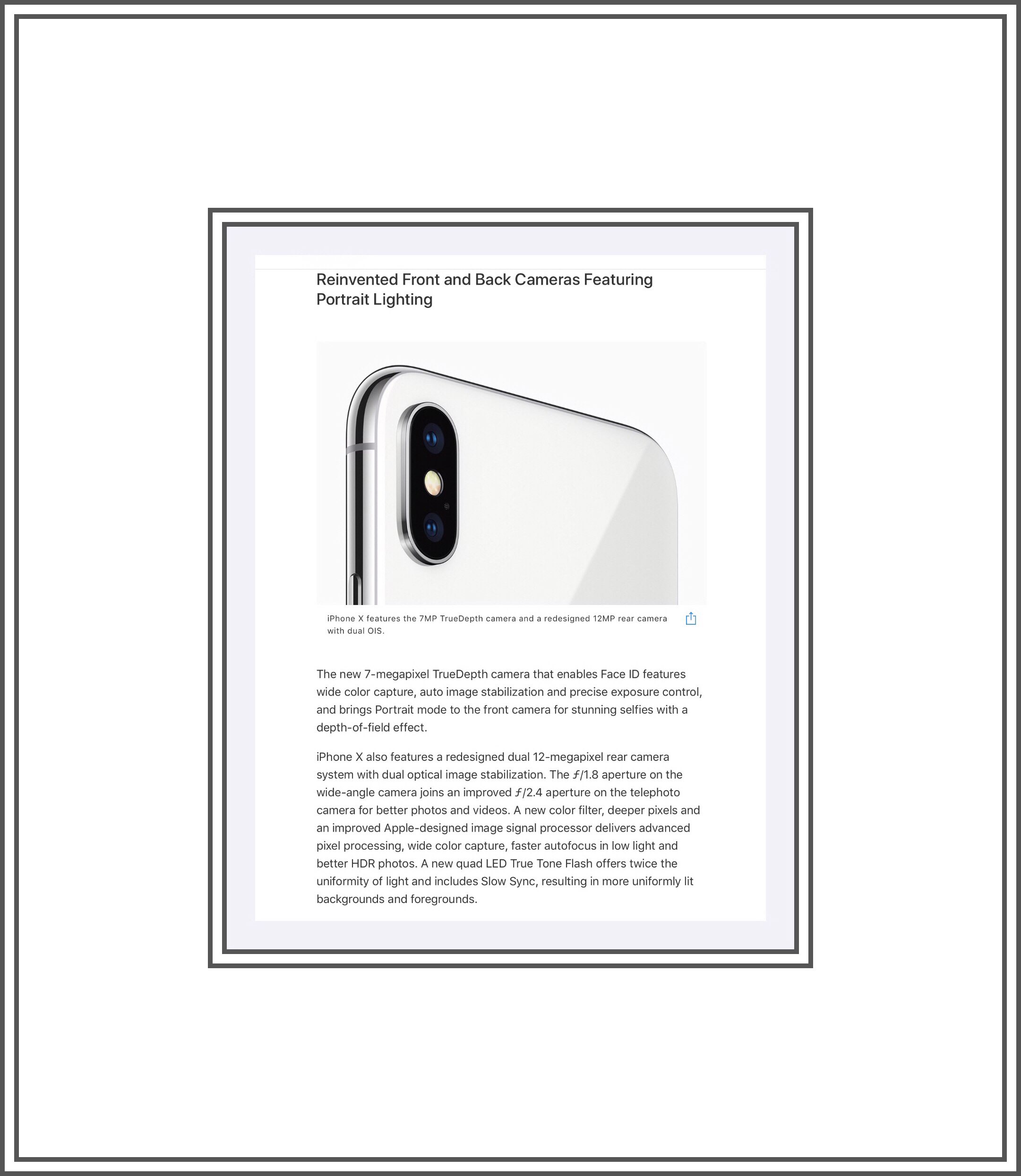 Reinvented Front and Back Cameras Featuring Portrait Lighting

iPhone X features the 7MP TrueDepth camera and a redesigned 12MP rear camera with dual OIS.

The new 7-megapixel TrueDepth camera that enables Face ID features wide color capture, auto image stabilization and precise exposure control, and brings Portrait mode to the front camera for stunning selfies with a depth-of-field effect.

iPhone X also features a redesigned dual 12-megapixel rear camera system with dual optical image stabilization. The ƒ/1.8 aperture on the wide-angle camera joins an improved ƒ/2.4 aperture on the telephoto camera for better photos and videos. A new color filter, deeper pixels and an improved Apple-designed image signal processor delivers advanced pixel processing, wide color capture, faster autofocus in low light and better HDR photos. A new quad LED True Tone Flash offers twice the uniformity of light and includes Slow Sync, resulting in more uniformly lit backgrounds and foregrounds.